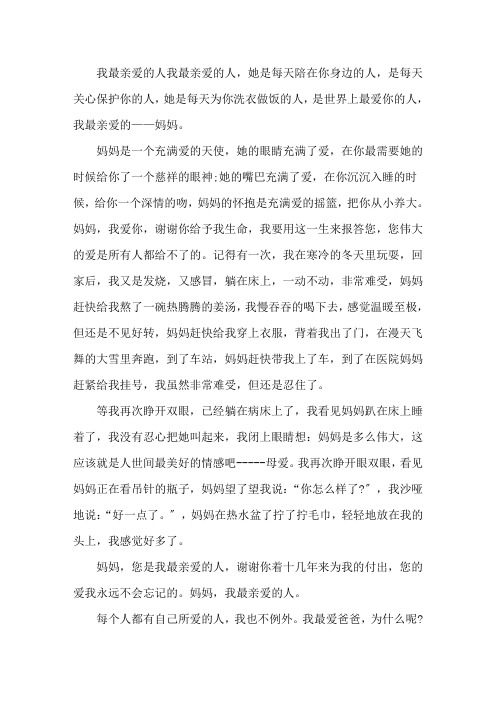 我最亲爱的人我最亲爱的人，她是每天陪在你身边的人，是每天关心保护你的人，她是每天为你洗衣做饭的人，是世界上最爱你的人，我最亲爱的——妈妈。

妈妈是一个充满爱的天使，她的眼睛充满了爱，在你最需要她的时候给你了一个慈祥的眼神;她的嘴巴充满了爱，在你沉沉入睡的时候，给你一个深情的吻，妈妈的怀抱是充满爱的摇篮，把你从小养大。妈妈，我爱你，谢谢你给予我生命，我要用这一生来报答您，您伟大的爱是所有人都给不了的。记得有一次，我在寒冷的冬天里玩耍，回家后，我又是发烧，又感冒，躺在床上，一动不动，非常难受，妈妈赶快给我熬了一碗热腾腾的姜汤，我慢吞吞的喝下去，感觉温暖至极，但还是不见好转，妈妈赶快给我穿上衣服，背着我出了门，在漫天飞舞的大雪里奔跑，到了车站，妈妈赶快带我上了车，到了在医院妈妈赶紧给我挂号，我虽然非常难受，但还是忍住了。

等我再次睁开双眼，已经躺在病床上了，我看见妈妈趴在床上睡着了，我没有忍心把她叫起来，我闭上眼睛想：妈妈是多么伟大，这应该就是人世间最美好的情感吧-----母爱。我再次睁开眼双眼，看见妈妈正在看吊针的瓶子，妈妈望了望我说：“你怎么样了?”，我沙哑地说：“好一点了。”，妈妈在热水盆了拧了拧毛巾，轻轻地放在我的头上，我感觉好多了。

妈妈，您是我最亲爱的人，谢谢你着十几年来为我的付出，您的爱我永远不会忘记的。妈妈，我最亲爱的人。

每个人都有自己所爱的人，我也不例外。我最爱爸爸，为什么呢?